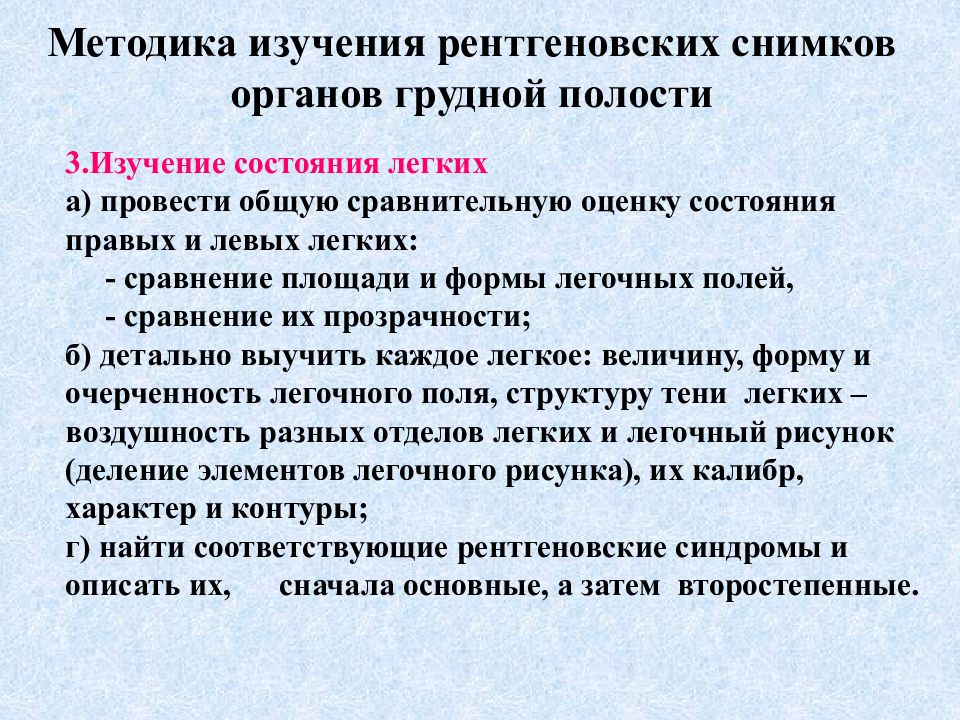 Методика изучения рентгеновских снимков органов грудной полости

3.Изучение состояния легких
а) провести общую сравнительную оценку состояния правых и левых легких:
- сравнение площади и формы легочных полей,
- сравнение их прозрачности;
б) детально выучить каждое легкое: величину, форму и очерченность легочного поля, структуру тени легких – воздушность разных отделов легких и легочный рисунок (деление элементов легочного рисунка), их калибр, характер и контуры;
г) найти соответствующие рентгеновские синдромы и описать их, сначала основные, а затем второстепенные.